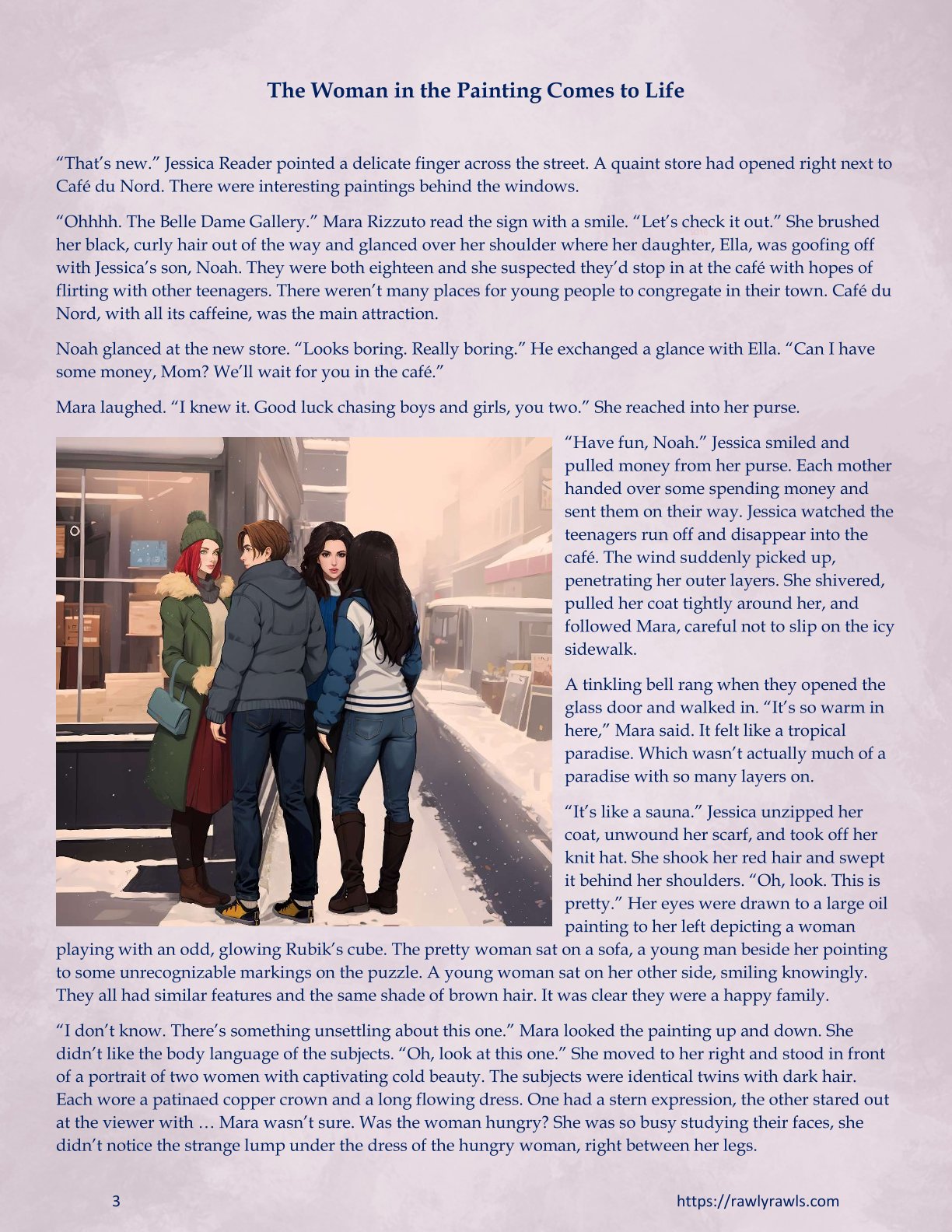 The Woman in the Painting Comes to Life

“That’s new.” Jessica Reader pointed a delicate finger across the street. A quaint store had opened right next to Café du Nord. There were interesting paintings behind the windows.

“Ohhhh. The Belle Dame Gallery.” Mara Rizzuto read the sign with a smile. “Let’s check it out.” She brushed her black, curly hair out of the way and glanced over her shoulder where her daughter, Ella, was goofing off with Jessica’s son, Noah. They were both eighteen and she suspected they’d stop in at the café with hopes of flirting with other teenagers. There weren’t many places for young people to congregate in their town. Café du Nord, with all its caffeine, was the main attraction.

Noah glanced at the new store. “Looks boring. Really boring.” He exchanged a glance with Ella. “Can I have some money, Mom? We’ll wait for you in the café.”

Mara laughed. “I knew it. Good luck chasing boys and girls, you two.” She reached into her purse.

“Have fun, Noah.” Jessica smiled and pulled money from her purse. Each mother handed over some spending money and sent them on their way. Jessica watched the teenagers run off and disappear into the café. The wind suddenly picked up, penetrating her outer layers. She shivered, pulled her coat tightly around her, and followed Mara, careful not to slip on the icy sidewalk.

A tinkling bell rang when they opened the glass door and walked in. “It’s so warm in here,” Mara said. It felt like a tropical paradise. Which wasn’t actually much of a paradise with so many layers on.

“It’s like a sauna.” Jessica unzipped her coat, unwound her scarf, and took off her knit hat. She shook her red hair and swept it behind her shoulders. “Oh, look. This is pretty.” Her eyes were drawn to a large oil painting to her left depicting a woman playing with an odd, glowing Rubik’s cube. The pretty woman sat on a sofa, a young man beside her pointing to some unrecognizable markings on the puzzle. A young woman sat on her other side, smiling knowingly. They all had similar features and the same shade of brown hair. It was clear they were a happy family.

“I don’t know. There’s something unsettling about this one.” Mara looked the painting up and down. She didn’t like the body language of the subjects. “Oh, look at this one.” She moved to her right and stood in front of a portrait of two women with captivating cold beauty. The subjects were identical twins with dark hair. Each wore a patinaed copper crown and a long flowing dress. One had a stern expression, the other stared out at the viewer with … Mara wasn’t sure. Was the woman hungry? She was so busy studying their faces, she didn’t notice the strange lump under the dress of the hungry woman, right between her legs.

3

https://rawlyrawls.com